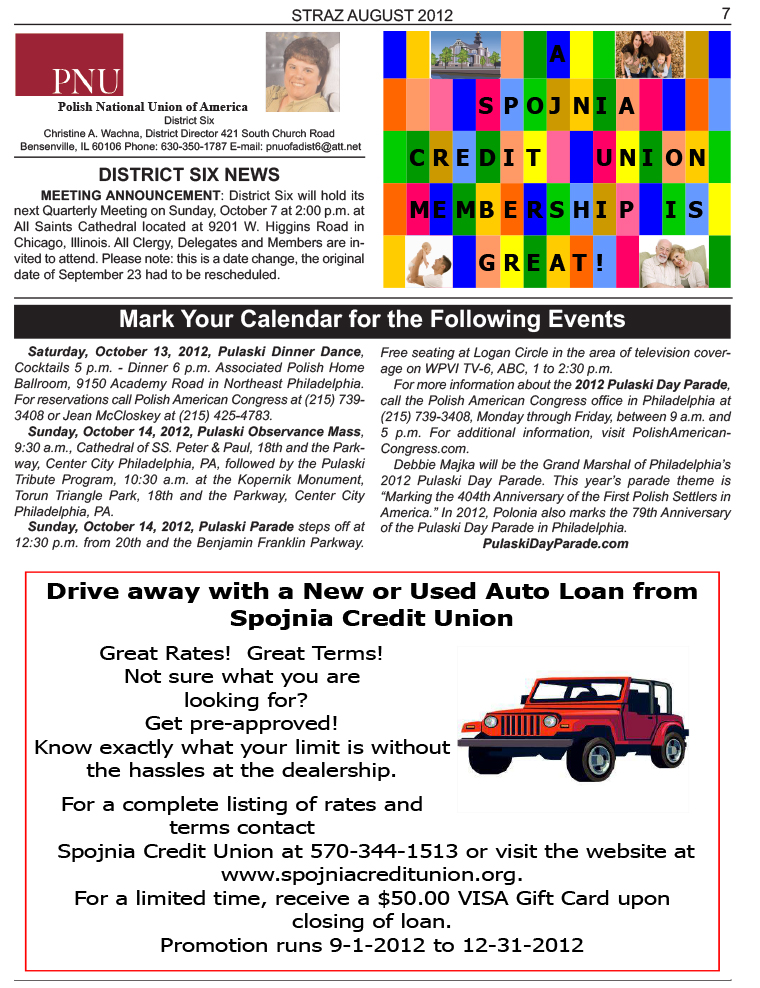 STRAZ AUGUST 2012

7

PNU

Polish National Union of America
District Six
Christine A. Wachna, District Director 421 South Church Road
Bensenville, IL 60106 Phone: 630-350-1787 E-mail: pnuofadist6@att.net

DISTRICT SIX NEWS

MEETING ANNOUNCEMENT: District Six will hold its next Quarterly Meeting on Sunday, October 7 at 2:00 p.m. at All Saints Cathedral located at 9201 W. Higgins Road in Chicago, Illinois. All Clergy, Delegates and Members are invited to attend. Please note: this is a date change, the original date of September 23 had to be rescheduled.

A
SPOJNIA
CREDIT UNION
MEMBERSHIP IS
GREAT!

Mark Your Calendar for the Following Events

Saturday, October 13, 2012, Pulaski Dinner Dance, Cocktails 5 p.m. - Dinner 6 p.m. Associated Polish Home Ballroom, 9150 Academy Road in Northeast Philadelphia. For reservations call Polish American Congress at (215) 739-3408 or Jean McCloskey at (215) 425-4783.

Sunday, October 14, 2012, Pulaski Observance Mass, 9:30 a.m., Cathedral of SS. Peter & Paul, 18th and the Parkway, Center City Philadelphia, PA, followed by the Pulaski Tribute Program, 10:30 a.m. at the Kopernik Monument, Torun Triangle Park, 18th and the Parkway, Center City Philadelphia, PA.

Sunday, October 14, 2012, Pulaski Parade steps off at 12:30 p.m. from 20th and the Benjamin Franklin Parkway. Free seating at Logan Circle in the area of television coverage on WPVI TV-6, ABC, 1 to 2:30 p.m.

For more information about the 2012 Pulaski Day Parade, call the Polish American Congress office in Philadelphia at (215) 739-3408, Monday through Friday, between 9 a.m. and 5 p.m. For additional information, visit PolishAmericanCongress.com.

Debbie Majka will be the Grand Marshal of Philadelphia's 2012 Pulaski Day Parade. This year's parade theme is "Marking the 404th Anniversary of the First Polish Settlers in America." In 2012, Polonia also marks the 79th Anniversary of the Pulaski Day Parade in Philadelphia.

PulaskiDayParade.com

Drive away with a New or Used Auto Loan from Spojnia Credit Union

Great Rates! Great Terms!
Not sure what you are looking for?
Get pre-approved!
Know exactly what your limit is without the hassles at the dealership.

For a complete listing of rates and terms contact
Spojnia Credit Union at 570-344-1513 or visit the website at www.spojniacreditunion.org.
For a limited time, receive a $50.00 VISA Gift Card upon closing of loan.
Promotion runs 9-1-2012 to 12-31-2012